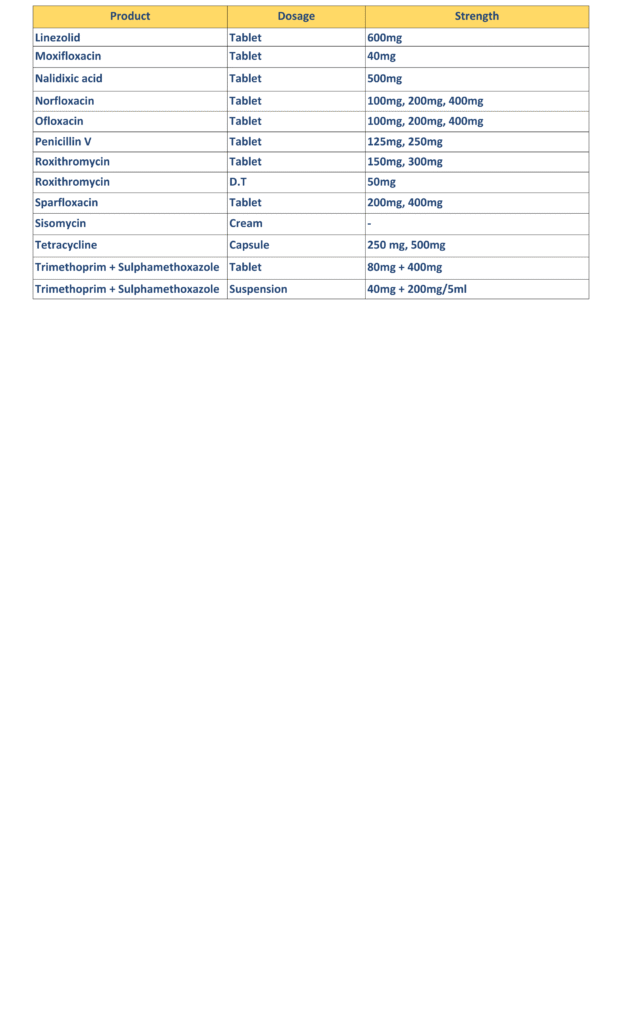 | Product | Dosage | Strength |
|---|---|---|
| Linezolid | Tablet | 600mg |
| Moxifloxacin | Tablet | 40mg |
| Nalidixic acid | Tablet | 500mg |
| Norfloxacin | Tablet | 100mg, 200mg, 400mg |
| Ofloxacin | Tablet | 100mg, 200mg, 400mg |
| Penicillin V | Tablet | 125mg, 250mg |
| Roxithromycin | Tablet | 150mg, 300mg |
| Roxithromycin | D.T | 50mg |
| Sparfloxacin | Tablet | 200mg, 400mg |
| Sisomycin | Cream | - |
| Tetracycline | Capsule | 250 mg, 500mg |
| Trimethoprim + Sulphamethoxazole | Tablet | 80mg + 400mg |
| Trimethoprim + Sulphamethoxazole | Suspension | 40mg + 200mg/5ml |